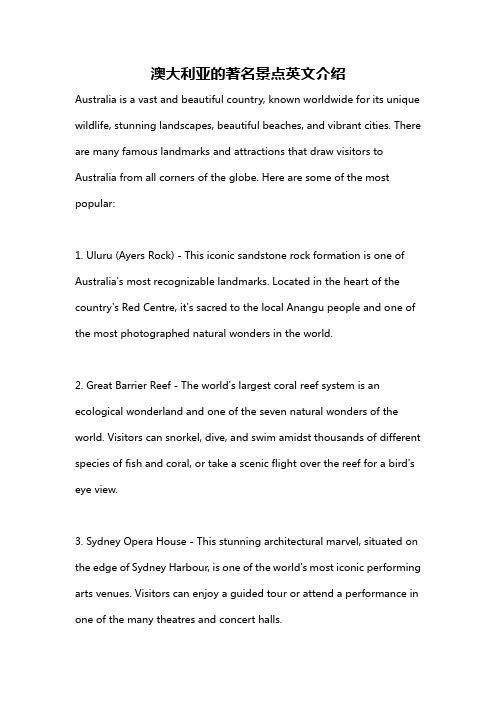 澳大利亚的著名景点英文介绍

Australia is a vast and beautiful country, known worldwide for its unique wildlife, stunning landscapes, beautiful beaches, and vibrant cities. There are many famous landmarks and attractions that draw visitors to Australia from all corners of the globe. Here are some of the most popular:

1. Uluru (Ayers Rock) - This iconic sandstone rock formation is one of Australia's most recognizable landmarks. Located in the heart of the country's Red Centre, it's sacred to the local Anangu people and one of the most photographed natural wonders in the world.

2. Great Barrier Reef - The world's largest coral reef system is an ecological wonderland and one of the seven natural wonders of the world. Visitors can snorkel, dive, and swim amidst thousands of different species of fish and coral, or take a scenic flight over the reef for a bird's eye view.

3. Sydney Opera House - This stunning architectural marvel, situated on the edge of Sydney Harbour, is one of the world's most iconic performing arts venues. Visitors can enjoy a guided tour or attend a performance in one of the many theatres and concert halls.